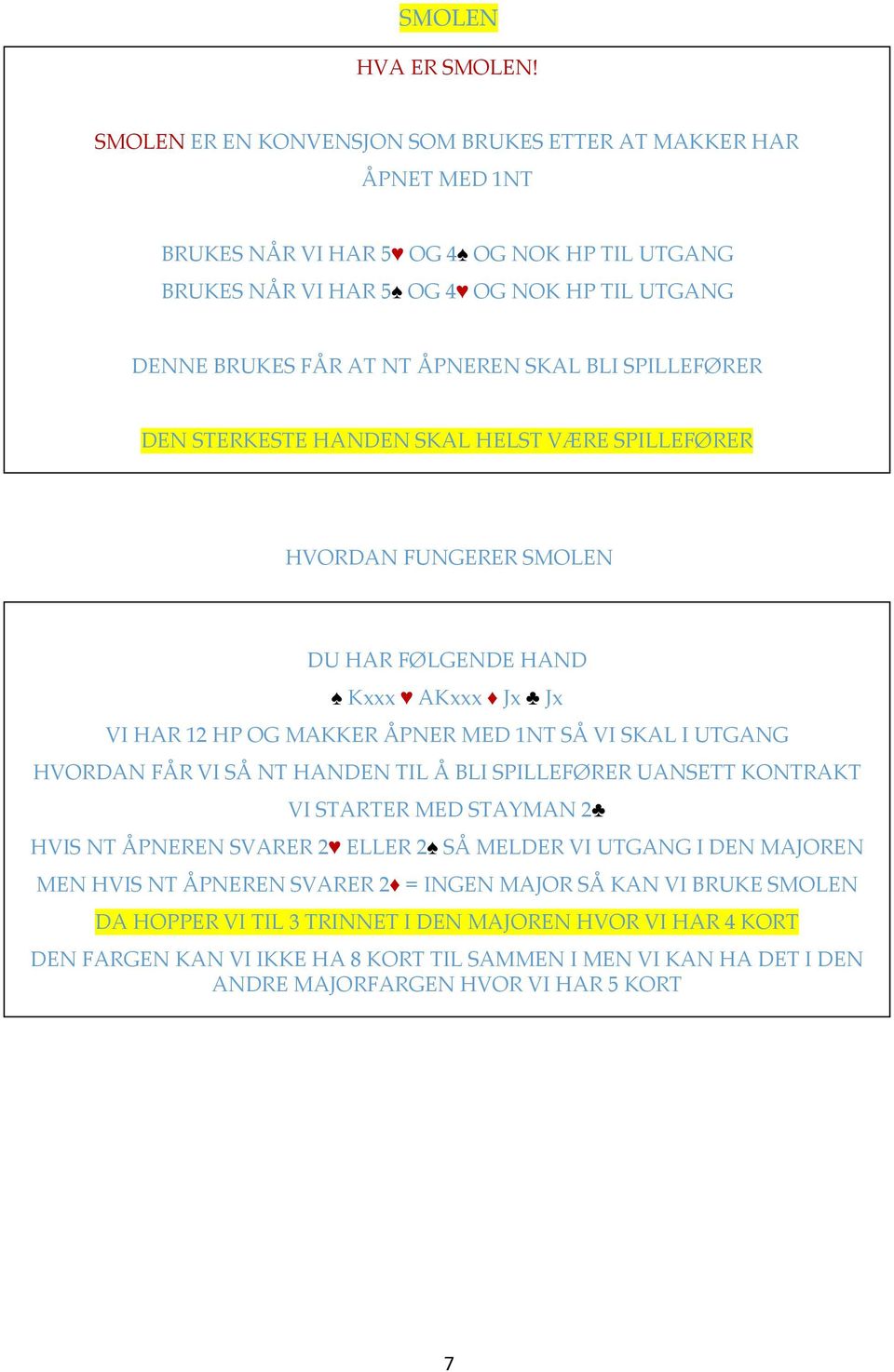 SMOLEN

HVA ER SMOLEN!

SMOLEN ER EN KONVENSJON SOM BRUKES ETTER AT MAKKER HAR ÅPNET MED 1NT

BRUKES NÅR VI HAR 5♥ OG 4♠ OG NOK HP TIL UTGANG
BRUKES NÅR VI HAR 5♠ OG 4♥ OG NOK HP TIL UTGANG

DENNE BRUKES FÅR AT NT ÅPNEREN SKAL BLI SPILLEFØRER

DEN STERKESTE HANDEN SKAL HELST VÆRE SPILLEFØRER

HVORDAN FUNGERER SMOLEN

DU HAR FØLGENDE HAND
♠ Kxxx ♥ AKxxx ♦ Jx ♣ Jx
VI HAR 12 HP OG MAKKER ÅPNER MED 1NT SÅ VI SKAL I UTGANG
HVORDAN FÅR VI SÅ NT HANDEN TIL Å BLI SPILLEFØRER UANSETT KONTRAKT
VI STARTER MED STAYMAN 2♣
HVIS NT ÅPNEREN SVARER 2♥ ELLER 2♠ SÅ MELDER VI UTGANG I DEN MAJOREN
MEN HVIS NT ÅPNEREN SVARER 2♦ = INGEN MAJOR SÅ KAN VI BRUKE SMOLEN
DA HOPPER VI TIL 3 TRINNET I DEN MAJOREN HVOR VI HAR 4 KORT
DEN FARGEN KAN VI IKKE HA 8 KORT TIL SAMMEN I MEN VI KAN HA DET I DEN ANDRE MAJORFARGEN HVOR VI HAR 5 KORT

7